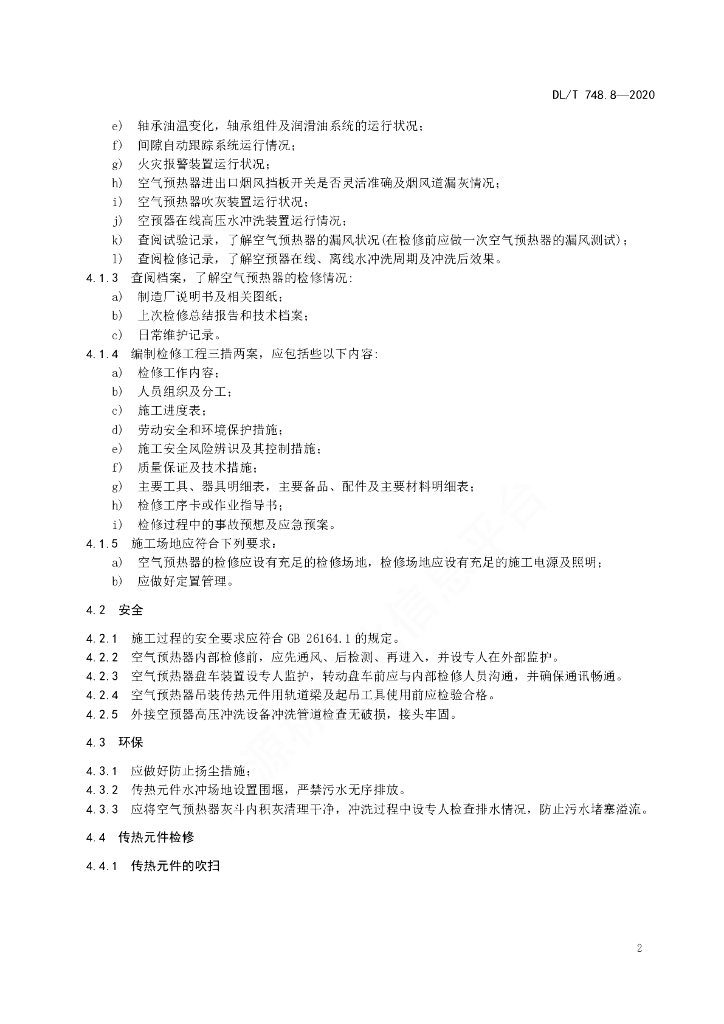 DL/T 748.8—2020

e) 轴承油温变化，轴承组件及润滑油系统的运行状况；
f) 间隙自动跟踪系统运行情况；
g) 火灾报警装置运行状况；
h) 空气预热器进出口烟风挡板开关是否灵活准确及烟风道漏灰情况；
i) 空气预热器吹灰装置运行状况；
j) 空预器在线高压水冲洗装置运行情况；
k) 查阅试验记录，了解空气预热器的漏风状况(在检修前应做一次空气预热器的漏风测试)；
l) 查阅检修记录，了解空预器在线、离线水冲洗周期及冲洗后效果。

4.1.3 查阅档案，了解空气预热器的检修情况：
a) 制造厂说明书及相关图纸；
b) 上次检修总结报告和技术档案；
c) 日常维护记录。

4.1.4 编制检修工程三措两案，应包括些以下内容：
a) 检修工作内容；
b) 人员组织及分工；
c) 施工进度表；
d) 劳动安全和环境保护措施；
e) 施工安全风险辨识及其控制措施；
f) 质量保证及技术措施；
g) 主要工具、器具明细表，主要备品、配件及主要材料明细表；
h) 检修工序卡或作业指导书；
i) 检修过程中的事故预想及应急预案。

4.1.5 施工场地应符合下列要求：
a) 空气预热器的检修应设有充足的检修场地，检修场地应设有充足的施工电源及照明；
b) 应做好定置管理。

4.2 安全

4.2.1 施工过程的安全要求应符合 GB 26164.1 的规定。
4.2.2 空气预热器内部检修前，应先通风、后检测、再进入，并设专人在外部监护。
4.2.3 空气预热器盘车装置设专人监护，转动盘车前应与内部检修人员沟通，并确保通讯畅通。
4.2.4 空气预热器吊装传热元件用轨道梁及起吊工具使用前应检验合格。
4.2.5 外接空预器高压冲洗设备冲洗管道检查无破损，接头牢固。

4.3 环保

4.3.1 应做好防止扬尘措施；
4.3.2 传热元件水冲场地设置围堰，严禁污水无序排放。
4.3.3 应将空气预热器灰斗内积灰清理干净，冲洗过程中设专人检查排水情况，防止污水堵塞溢流。

4.4 传热元件检修

4.4.1 传热元件的吹扫

2